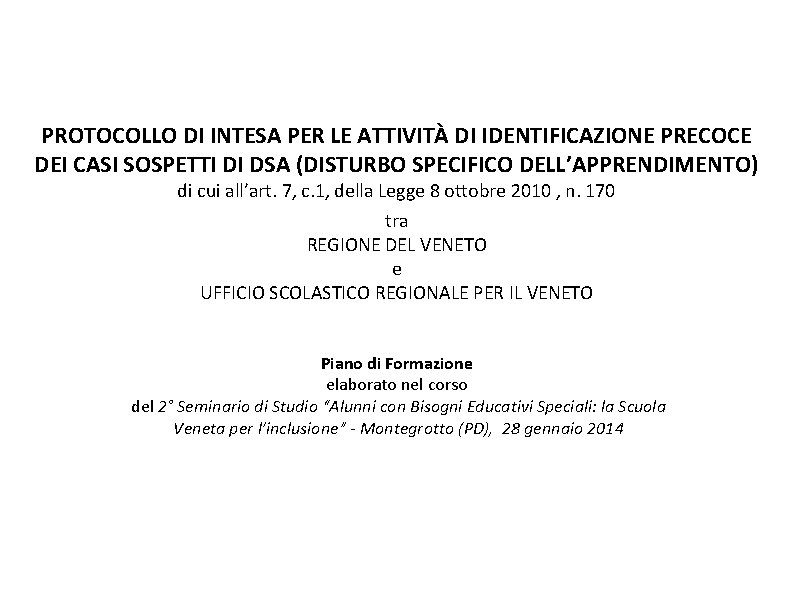 PROTOCOLLO DI INTESA PER LE ATTIVITÀ DI IDENTIFICAZIONE PRECOCE DEI CASI SOSPETTI DI DSA (DISTURBO SPECIFICO DELL'APPRENDIMENTO)
di cui all'art. 7, c.1, della Legge 8 ottobre 2010 , n. 170
tra
REGIONE DEL VENETO
e
UFFICIO SCOLASTICO REGIONALE PER IL VENETO

Piano di Formazione
elaborato nel corso
del 2° Seminario di Studio "Alunni con Bisogni Educativi Speciali: la Scuola Veneta per l'inclusione" - Montegrotto (PD), 28 gennaio 2014